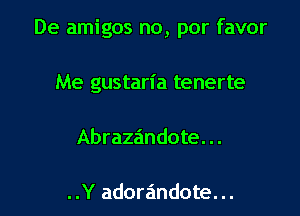 De amigos no, por favor

Me gustaría tenerte

Abrazándote...

..Y adorándote...